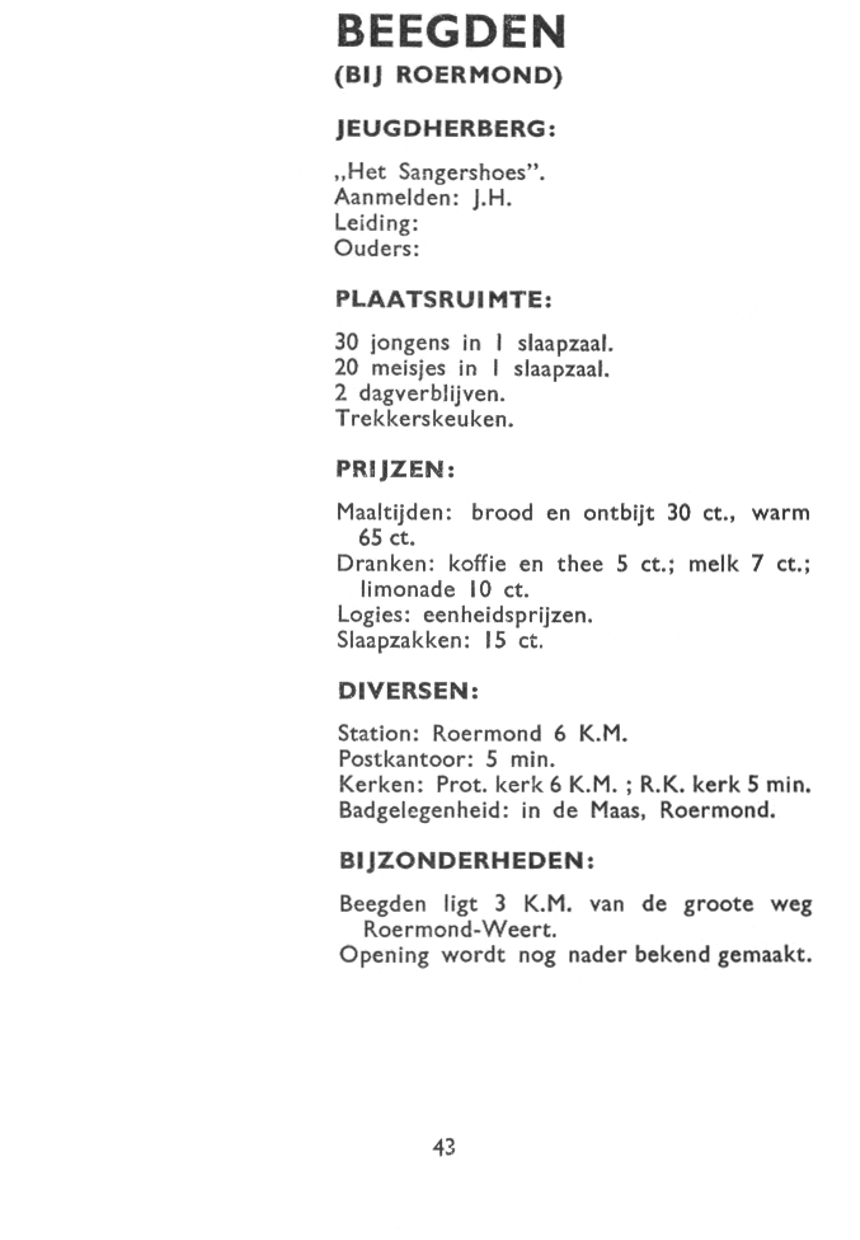 BEEGDEN
(BIJ ROERMOND)

JEUGDHERBERG:

„Het Sangershoes".
Aanmelden: J.H.
Leiding:
Ouders:

PLAATSRUIMTE:

30 jongens in 1 slaapzaal.
20 meisjes in 1 slaapzaal.
2 dagverblijven.
Trekkerskeuken.

PRIJZEN:

Maaltijden: brood en ontbijt 30 ct., warm 65 ct.
Dranken: koffie en thee 5 ct.; melk 7 ct.; limonade 10 ct.
Logies: eenheidsprijzen.
Slaapzakken: 15 ct.

DIVERSEN:

Station: Roermond 6 K.M.
Postkantoor: 5 min.
Kerken: Prot. kerk 6 K.M. ; R.K. kerk 5 min.
Badgelegenheid: in de Maas, Roermond.

BIJZONDERHEDEN:

Beegden ligt 3 K.M. van de groote weg Roermond-Weert.
Opening wordt nog nader bekend gemaakt.

43